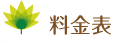 料金表